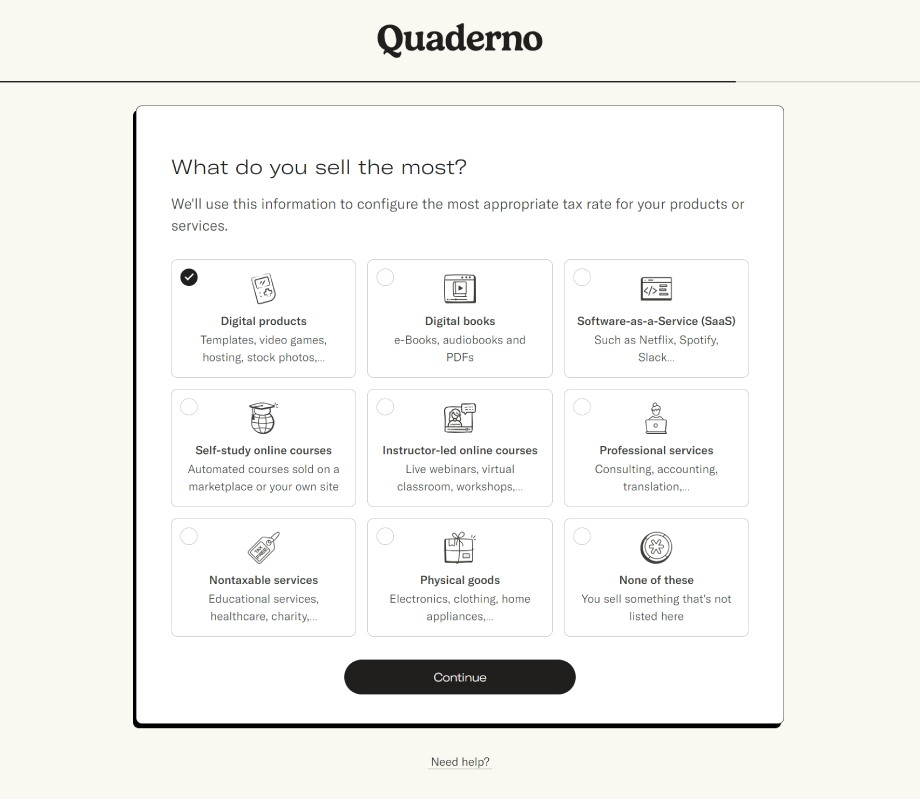 Quaderno

What do you sell the most?

We'll use this information to configure the most appropriate tax rate for your products or services.

Digital products
Templates, video games, hosting, stock photos,...

Digital books
e-Books, audiobooks and PDFs

Software-as-a-Service (SaaS)
Such as Netflix, Spotify, Slack...

Self-study online courses
Automated courses sold on a marketplace or your own site

Instructor-led online courses
Live webinars, virtual classroom, workshops,...

Professional services
Consulting, accounting, translation,...

Nontaxable services
Educational services, healthcare, charity,...

Physical goods
Electronics, clothing, home appliances,...

None of these
You sell something that's not listed here

Continue

Need help?